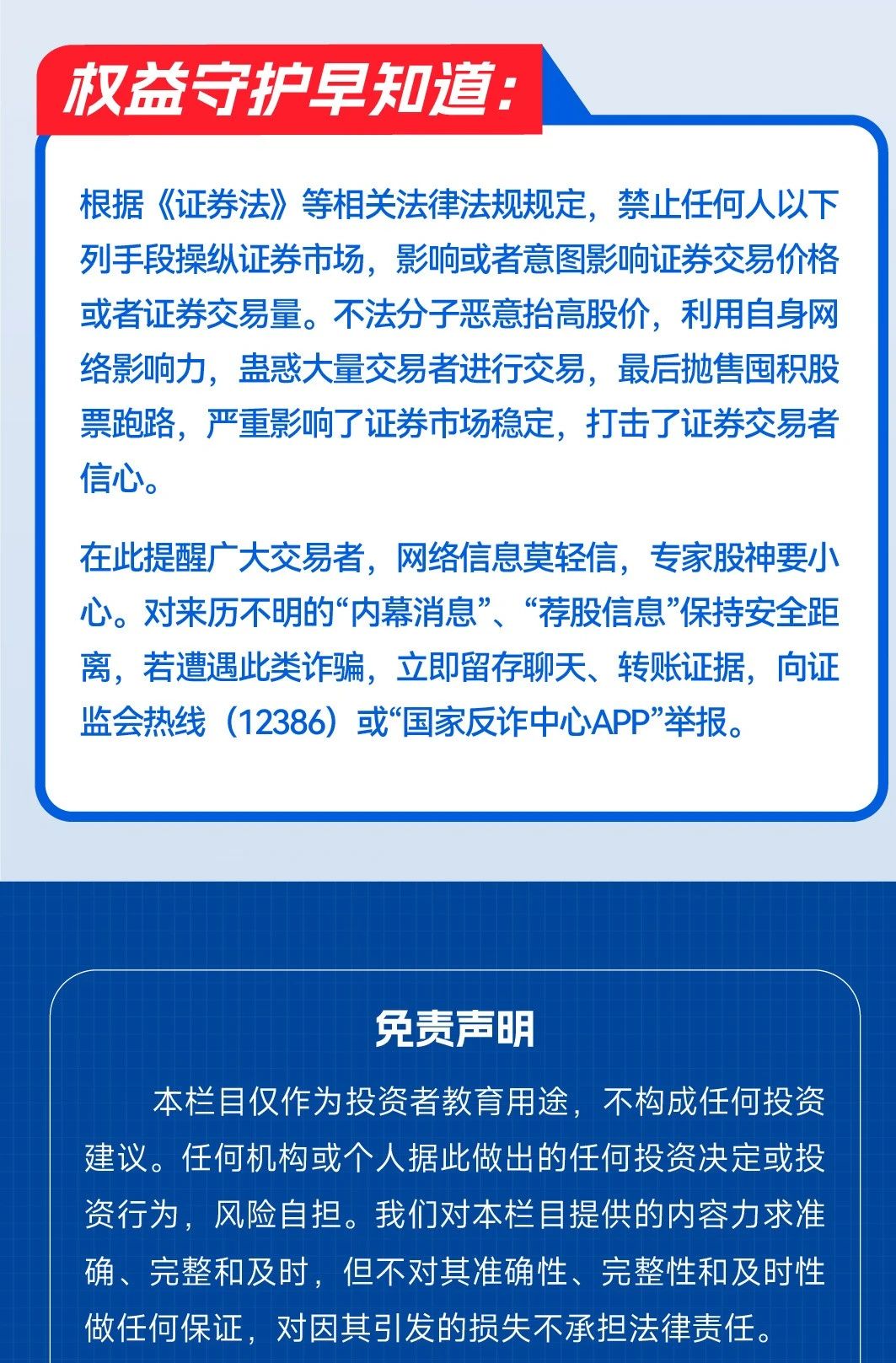 权益守护早知道：

根据《证券法》等相关法律法规规定，禁止任何人以下列手段操纵证券市场，影响或者意图影响证券交易价格或者证券交易量。不法分子恶意抬高股价，利用自身网络影响力，蛊惑大量交易者进行交易，最后抛售囤积股票跑路，严重影响了证券市场稳定，打击了证券交易者信心。

在此提醒广大交易者，网络信息莫轻信，专家股神要小心。对来历不明的“内幕消息”、“荐股信息”保持安全距离，若遭遇此类诈骗，立即留存聊天、转账证据，向证监会热线（12386）或“国家反诈中心APP”举报。

免责声明

本栏目仅作为投资者教育用途，不构成任何投资建议。任何机构或个人据此做出的任何投资决定或投资行为，风险自担。我们对本栏目提供的内容力求准确、完整和及时，但不对其准确性、完整性和及时性做任何保证，对因其引发的损失不承担法律责任。